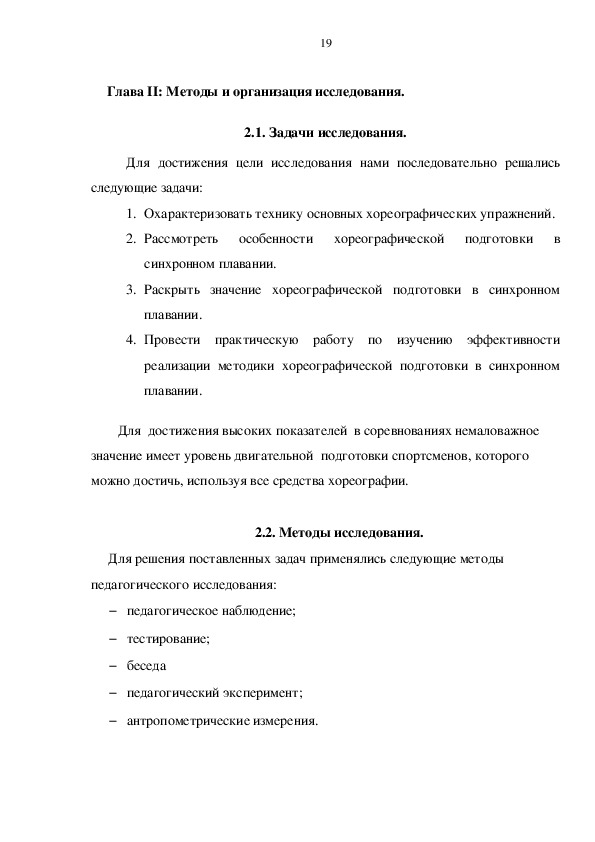 19

Глава II: Методы и организация исследования.

2.1. Задачи исследования.

Для достижения цели исследования нами последовательно решались следующие задачи:

1. Охарактеризовать технику основных хореографических упражнений.
2. Рассмотреть особенности хореографической подготовки в синхронном плавании.
3. Раскрыть значение хореографической подготовки в синхронном плавании.
4. Провести практическую работу по изучению эффективности реализации методики хореографической подготовки в синхронном плавании.

Для достижения высоких показателей в соревнованиях немаловажное значение имеет уровень двигательной подготовки спортсменов, которого можно достичь, используя все средства хореографии.

2.2. Методы исследования.

Для решения поставленных задач применялись следующие методы педагогического исследования:

– педагогическое наблюдение;
– тестирование;
– беседа
– педагогический эксперимент;
– антропометрические измерения.